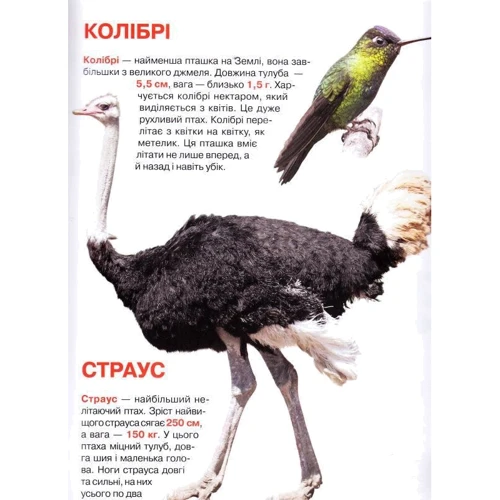 КОЛІБРІ

Колібрі — найменша пташка на Землі, вона завбільшки з великого джмеля. Довжина тулуба — 5,5 см, вага — близько 1,5 г. Харчується колібрі нектаром, який виділяється з квітів. Це дуже рухливий птах. Колібрі перелітає з квітки на квітку, як метелик. Ця пташка вміє літати не лише вперед, а й назад і навіть убік.

СТРАУС

Страус — найбільший нелітаючий птах. Зріст найвищого страуса сягає 250 см, а вага — 150 кг. У цього птаха міцний тулуб, довга шия і маленька голова. Ноги страуса довгі та сильні, на них усього по два